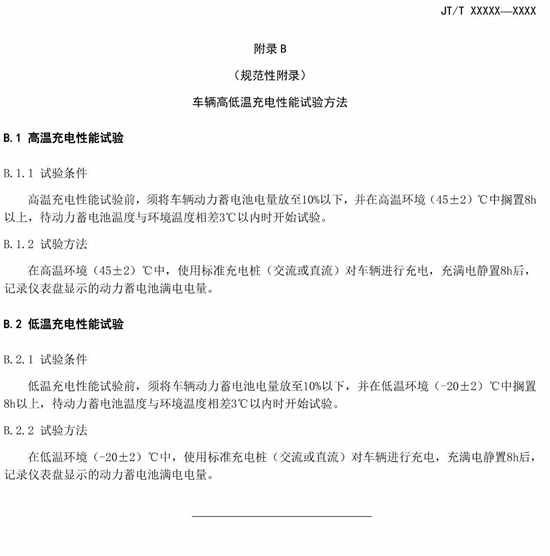 JT/T XXXXX—XXXX

附录 B

（规范性附录）

车辆高低温充电性能试验方法

B.1 高温充电性能试验

B.1.1 试验条件

高温充电性能试验前，须将车辆动力蓄电池电量放至10%以下，并在高温环境（45±2）℃中搁置8h以上，待动力蓄电池温度与环境温度相差3℃以内时开始试验。

B.1.2 试验方法

在高温环境（45±2）℃中，使用标准充电桩（交流或直流）对车辆进行充电，充满电静置8h后，记录仪表盘显示的动力蓄电池满电电量。

B.2 低温充电性能试验

B.2.1 试验条件

低温充电性能试验前，须将车辆动力蓄电池电量放至10%以下，并在低温环境（-20±2）℃中搁置8h以上，待动力蓄电池温度与环境温度相差3℃以内时开始试验。

B.2.2 试验方法

在低温环境（-20±2）℃中，使用标准充电桩（交流或直流）对车辆进行充电，充满电静置8h后，记录仪表盘显示的动力蓄电池满电电量。